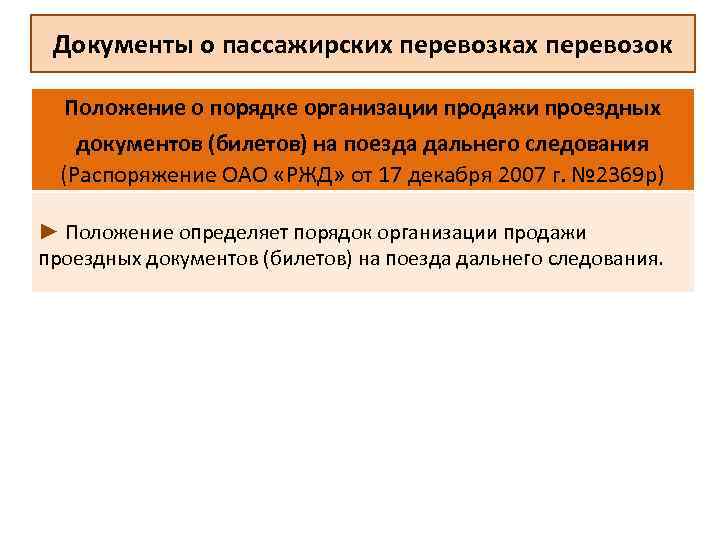 Документы о пассажирских перевозках перевозок

Положение о порядке организации продажи проездных документов (билетов) на поезда дальнего следования (Распоряжение ОАО «РЖД» от 17 декабря 2007 г. №2369р)

► Положение определяет порядок организации продажи проездных документов (билетов) на поезда дальнего следования.